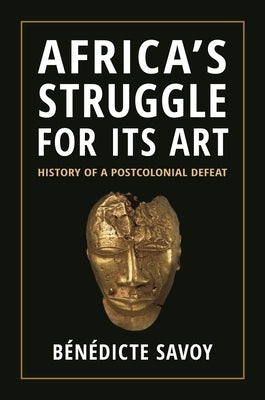 AFRICA'S STRUGGLE FOR ITS ART

HISTORY OF A POSTCOLONIAL DEFEAT

BÉNÉDICTE SAVOY